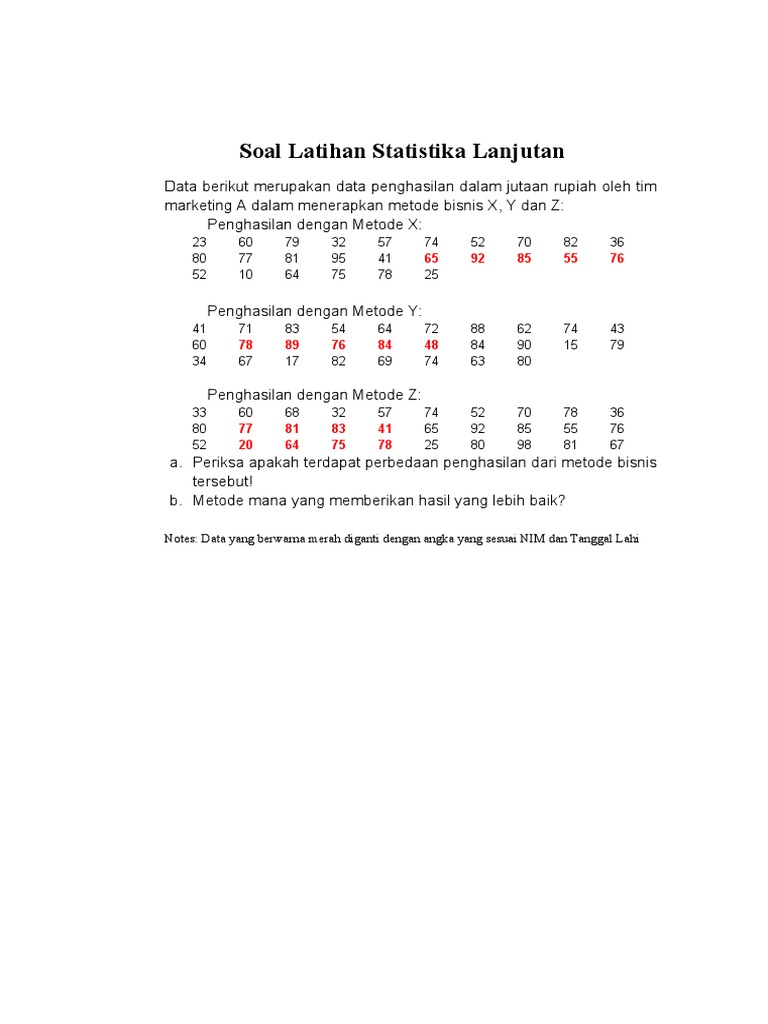 Soal Latihan Statistika Lanjutan

Data berikut merupakan data penghasilan dalam jutaan rupiah oleh tim marketing A dalam menerapkan metode bisnis X, Y dan Z:

Penghasilan dengan Metode X:

| 23 | 60 | 79 | 32 | 57 | 74 | 52 | 70 | 82 | 36 |
|---|---|---|---|---|---|---|---|---|---|
| 80 | 77 | 81 | 95 | 41 | 65 | 92 | 85 | 55 | 76 |
| 52 | 10 | 64 | 75 | 78 | 25 | | | | |

Penghasilan dengan Metode Y:

| 41 | 71 | 83 | 54 | 64 | 72 | 88 | 62 | 74 | 43 |
|---|---|---|---|---|---|---|---|---|---|
| 60 | 78 | 89 | 76 | 84 | 48 | 84 | 90 | 15 | 79 |
| 34 | 67 | 17 | 82 | 69 | 74 | 63 | 80 | | |

Penghasilan dengan Metode Z:

| 33 | 60 | 68 | 32 | 57 | 74 | 52 | 70 | 78 | 36 |
|---|---|---|---|---|---|---|---|---|---|
| 80 | 77 | 81 | 83 | 41 | 65 | 92 | 85 | 55 | 76 |
| 52 | 20 | 64 | 75 | 78 | 25 | 80 | 98 | 81 | 67 |

a. Periksa apakah terdapat perbedaan penghasilan dari metode bisnis tersebut!
b. Metode mana yang memberikan hasil yang lebih baik?

Notes: Data yang berwarna merah diganti dengan angka yang sesuai NIM dan Tanggal Lahi